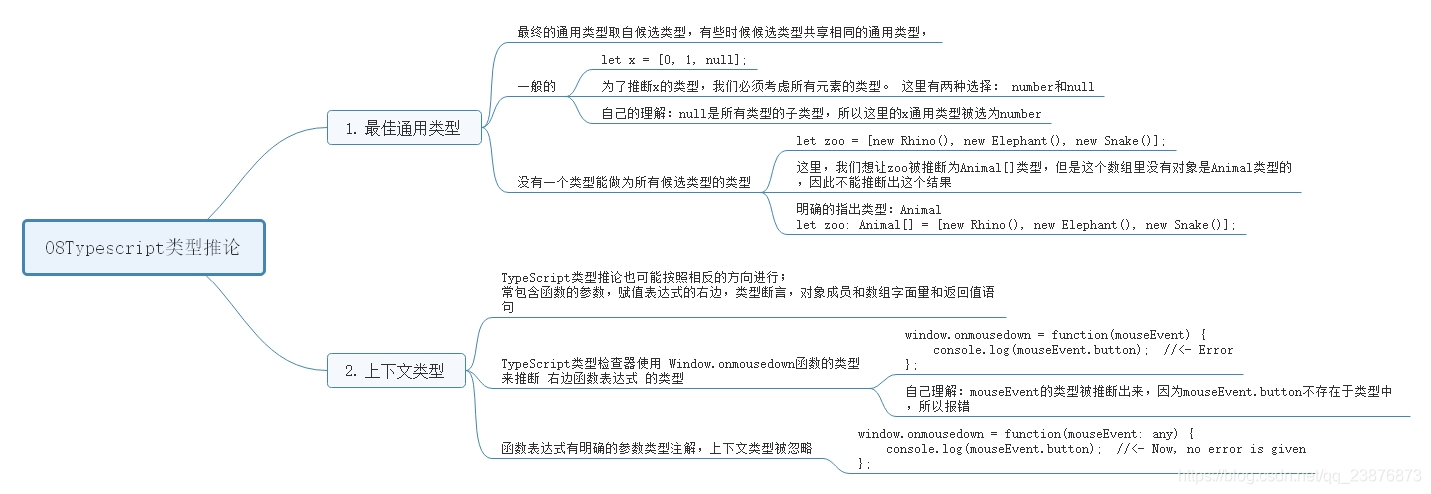 08Typescript类型推论

1. 最佳通用类型

最终的通用类型取自候选类型，有些时候候选类型共享相同的通用类型，

一般的

let x = [0, 1, null];

为了推断x的类型，我们必须考虑所有元素的类型。 这里有两种选择： number和null

自己的理解：null是所有类型的子类型，所以这里的x通用类型被选为number

没有一个类型能做为所有候选类型的类型

let zoo = [new Rhino(), new Elephant(), new Snake()];

这里，我们想让zoo被推断为Animal[]类型，但是这个数组里没有对象是Animal类型的，因此不能推断出这个结果

明确的指出类型：Animal
let zoo: Animal[] = [new Rhino(), new Elephant(), new Snake()];

2. 上下文类型

TypeScript类型推论也可能按照相反的方向进行；
常包含函数的参数，赋值表达式的右边，类型断言，对象成员和数组字面量和返回值语句

TypeScript类型检查器使用 Window.onmousedown函数的类型来推断 右边函数表达式 的类型

window.onmousedown = function(mouseEvent) {
    console.log(mouseEvent.button);  //<- Error
};

自己理解：mouseEvent的类型被推断出来，因为mouseEvent.button不存在于类型中，所以报错

函数表达式有明确的参数类型注解，上下文类型被忽略

window.onmousedown = function(mouseEvent: any) {
    console.log(mouseEvent.button);  //<- Now, no error is given
};

https://blog.csdn.net/qq_23876873